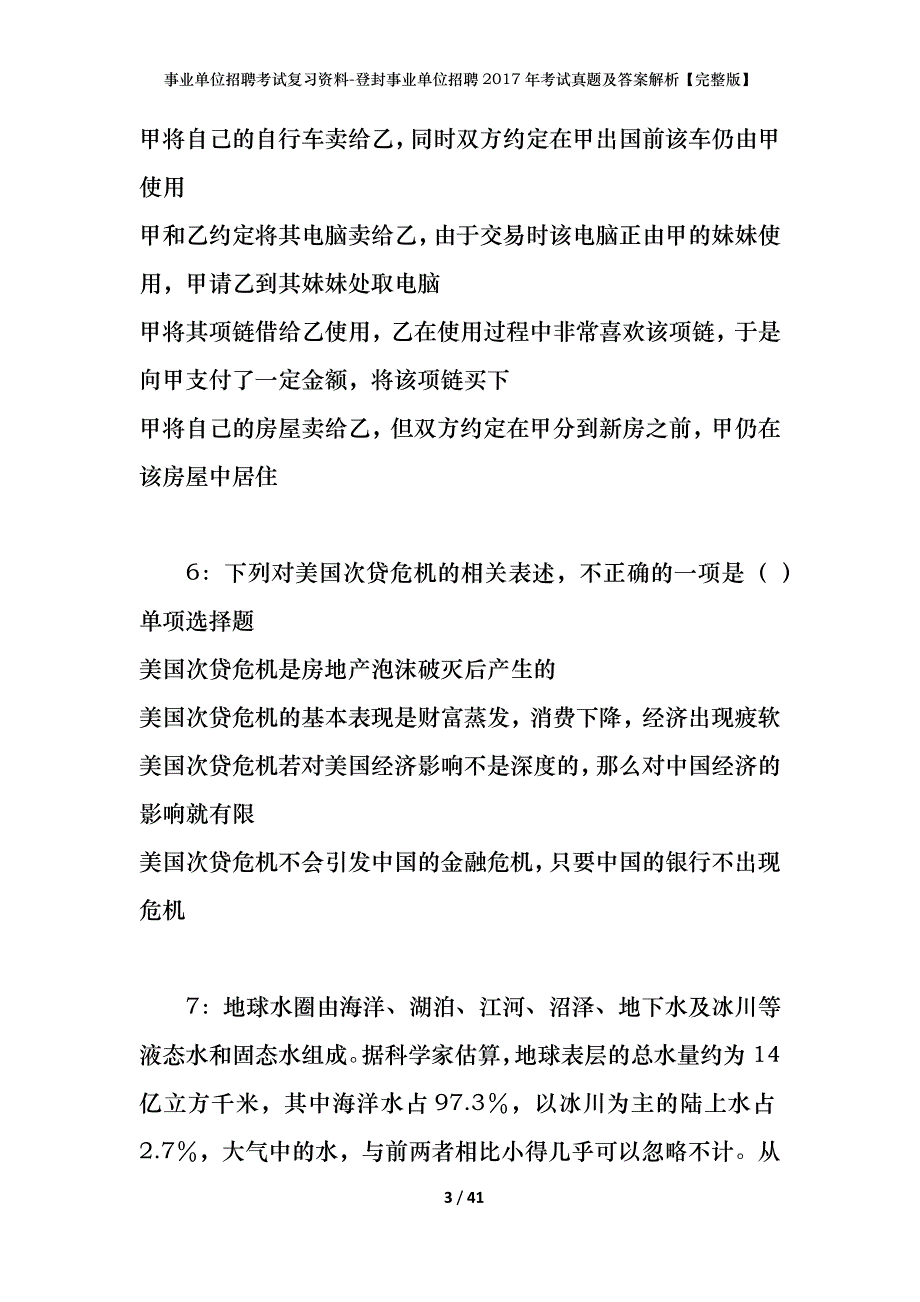 事业单位招聘考试复习资料-登封事业单位招聘2017年考试真题及答案解析【完整版】

甲将自己的自行车卖给乙，同时双方约定在甲出国前该车仍由甲使用

甲和乙约定将其电脑卖给乙，由于交易时该电脑正由甲的妹妹使用，甲请乙到其妹妹处取电脑

甲将其项链借给乙使用，乙在使用过程中非常喜欢该项链，于是向甲支付了一定金额，将该项链买下

甲将自己的房屋卖给乙，但双方约定在甲分到新房之前，甲仍在该房屋中居住

6：下列对美国次贷危机的相关表述，不正确的一项是（ ）

单项选择题

美国次贷危机是房地产泡沫破灭后产生的

美国次贷危机的基本表现是财富蒸发，消费下降，经济出现疲软

美国次贷危机若对美国经济影响不是深度的，那么对中国经济的影响就有限

美国次贷危机不会引发中国的金融危机，只要中国的银行不出现危机

7：地球水圈由海洋、湖泊、江河、沼泽、地下水及冰川等液态水和固态水组成。据科学家估算，地球表层的总水量约为14亿立方千米，其中海洋水占97.3%，以冰川为主的陆上水占2.7%，大气中的水，与前两者相比小得几乎可以忽略不计。从

3 / 41